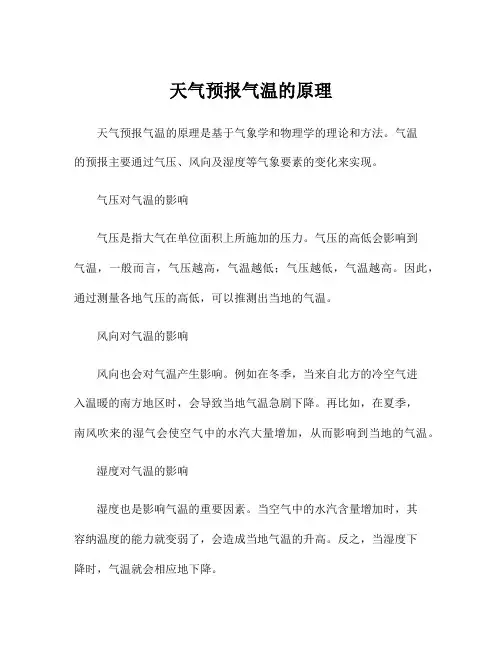 天气预报气温的原理

天气预报气温的原理是基于气象学和物理学的理论和方法。气温的预报主要通过气压、风向及湿度等气象要素的变化来实现。

气压对气温的影响

气压是指大气在单位面积上所施加的压力。气压的高低会影响到气温，一般而言，气压越高，气温越低；气压越低，气温越高。因此，通过测量各地气压的高低，可以推测出当地的气温。

风向对气温的影响

风向也会对气温产生影响。例如在冬季，当来自北方的冷空气进入温暖的南方地区时，会导致当地气温急剧下降。再比如，在夏季，南风吹来的湿气会使空气中的水汽大量增加，从而影响到当地的气温。

湿度对气温的影响

湿度也是影响气温的重要因素。当空气中的水汽含量增加时，其容纳温度的能力就变弱了，会造成当地气温的升高。反之，当湿度下降时，气温就会相应地下降。